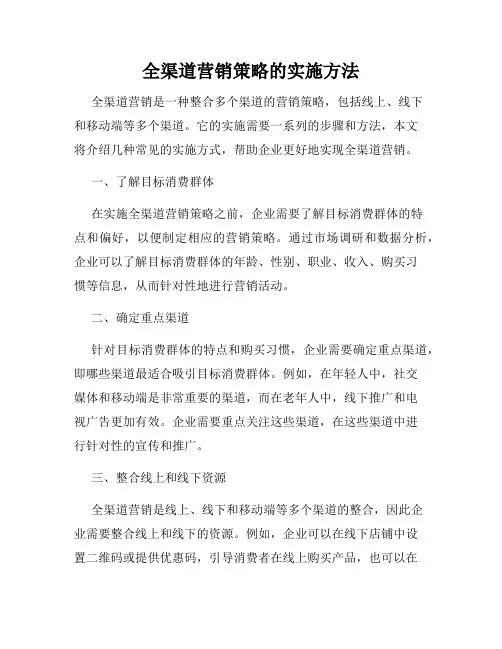 全渠道营销策略的实施方法

全渠道营销是一种整合多个渠道的营销策略，包括线上、线下和移动端等多个渠道。它的实施需要一系列的步骤和方法，本文将介绍几种常见的实施方式，帮助企业更好地实现全渠道营销。

一、了解目标消费群体

在实施全渠道营销策略之前，企业需要了解目标消费群体的特点和偏好，以便制定相应的营销策略。通过市场调研和数据分析，企业可以了解目标消费群体的年龄、性别、职业、收入、购买习惯等信息，从而针对性地进行营销活动。

二、确定重点渠道

针对目标消费群体的特点和购买习惯，企业需要确定重点渠道，即哪些渠道最适合吸引目标消费群体。例如，在年轻人中，社交媒体和移动端是非常重要的渠道，而在老年人中，线下推广和电视广告更加有效。企业需要重点关注这些渠道，在这些渠道中进行针对性的宣传和推广。

三、整合线上和线下资源

全渠道营销是线上、线下和移动端等多个渠道的整合，因此企业需要整合线上和线下的资源。例如，企业可以在线下店铺中设置二维码或提供优惠码，引导消费者在线上购买产品，也可以在